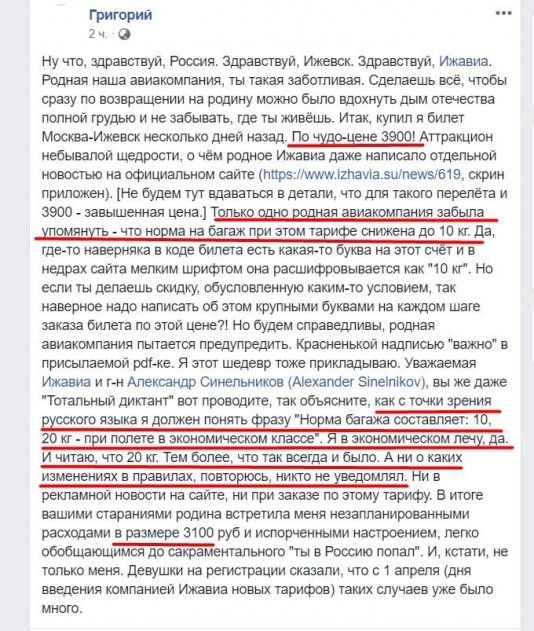 Григорий
2 ч.

Ну что, здравствуй, Россия. Здравствуй, Ижевск. Здравствуй, Ижавиа. Родная наша авиакомпания, ты такая заботливая. Сделаешь всё, чтобы сразу по возвращении на родину можно было вдохнуть дым отечества полной грудью и не забывать, где ты живёшь. Итак, купил я билет Москва-Ижевск несколько дней назад. По чудо-цене 3900! Аттракцион небывалой щедрости, о чём родное Ижавиа даже написало отдельной новостью на официальном сайте (https://www.izhavia.su/news/619, скрин приложен). [Не будем тут вдаваться в детали, что для такого перелёта и 3900 - завышенная цена.] Только одно родная авиакомпания забыла упомянуть - что норма на багаж при этом тарифе снижена до 10 кг. Да, где-то наверняка в коде билета есть какая-то буква на этот счёт и в недрах сайта мелким шрифтом она расшифровывается как "10 кг". Но если ты делаешь скидку, обусловленную каким-то условием, так наверное надо написать об этом крупными буквами на каждом шаге заказа билета по этой цене?! Но будем справедливы, родная авиакомпания пытается предупредить. Красненькой надписью "важно" в присылаемой pdf-ке. Я этот шедевр тоже прикладываю. Уважаемая Ижавиа и г-н Александр Синельников (Alexander Sinelnikov), вы же даже "Тотальный диктант" вот проводите, так объясните, как с точки зрения русского языка я должен понять фразу "Норма багажа составляет: 10, 20 кг - при полете в экономическом классе". Я в экономическом лечу, да. И читаю, что 20 кг. Тем более, что так всегда и было. А ни о каких изменениях в правилах, повторюсь, никто не уведомлял. Ни в рекламной новости на сайте, ни при заказе по этому тарифу. В итоге вашими стараниями родина встретила меня незапланированными расходами в размере 3100 руб и испорченными настроением, легко обобщающимся до сакраментального "ты в Россию попал". И, кстати, не только меня. Девушки на регистрации сказали, что с 1 апреля (дня введения компанией Ижавиа новых тарифов) таких случаев уже было много.